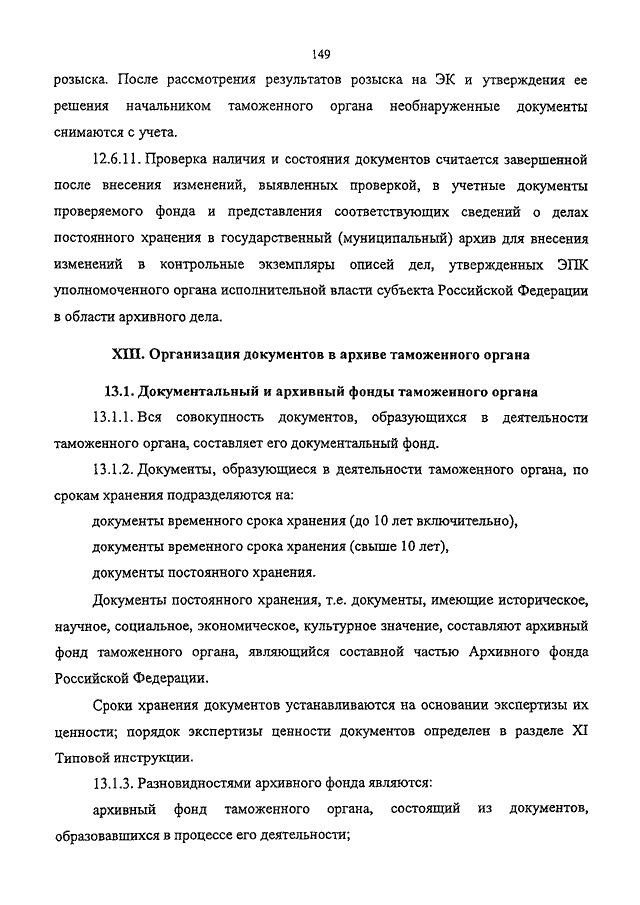 149

розыска. После рассмотрения результатов розыска на ЭК и утверждения ее решения начальником таможенного органа необнаруженные документы снимаются с учета.

12.6.11. Проверка наличия и состояния документов считается завершенной после внесения изменений, выявленных проверкой, в учетные документы проверяемого фонда и представления соответствующих сведений о делах постоянного хранения в государственный (муниципальный) архив для внесения изменений в контрольные экземпляры описей дел, утвержденных ЭПК уполномоченного органа исполнительной власти субъекта Российской Федерации в области архивного дела.

XIII. Организация документов в архиве таможенного органа

13.1. Документальный и архивный фонды таможенного органа

13.1.1. Вся совокупность документов, образующихся в деятельности таможенного органа, составляет его документальный фонд.

13.1.2. Документы, образующиеся в деятельности таможенного органа, по срокам хранения подразделяются на:

документы временного срока хранения (до 10 лет включительно),

документы временного срока хранения (свыше 10 лет),

документы постоянного хранения.

Документы постоянного хранения, т.е. документы, имеющие историческое, научное, социальное, экономическое, культурное значение, составляют архивный фонд таможенного органа, являющийся составной частью Архивного фонда Российской Федерации.

Сроки хранения документов устанавливаются на основании экспертизы их ценности; порядок экспертизы ценности документов определен в разделе XI Типовой инструкции.

13.1.3. Разновидностями архивного фонда являются:

архивный фонд таможенного органа, состоящий из документов, образовавшихся в процессе его деятельности;